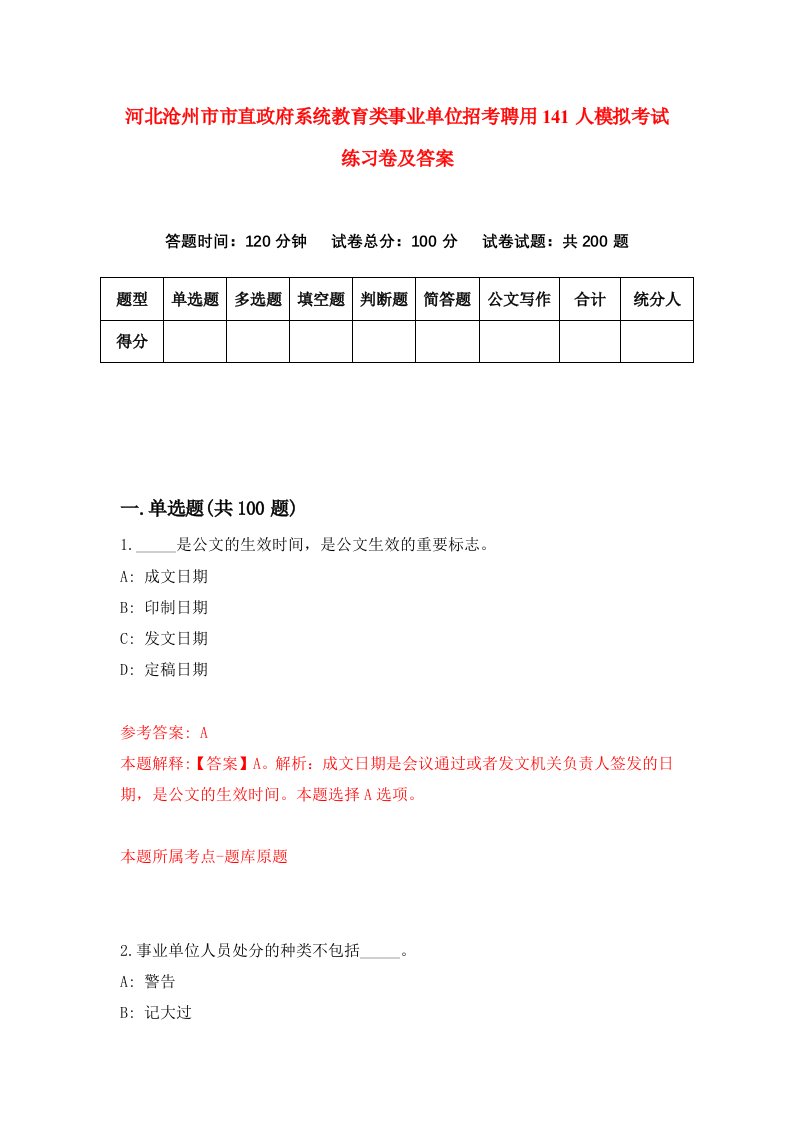 河北沧州市市直政府系统教育类事业单位招考聘用141人模拟考试练习卷及答案

答题时间：120分钟　试卷总分：100分　试卷试题：共200题

| 题型 | 单选题 | 多选题 | 填空题 | 判断题 | 简答题 | 公文写作 | 合计 | 统分人 |
|---|---|---|---|---|---|---|---|---|
| 得分 | | | | | | | | |

一.单选题(共100题)

1._____是公文的生效时间，是公文生效的重要标志。

A: 成文日期

B: 印制日期

C: 发文日期

D: 定稿日期

参考答案: A

本题解释:【答案】A。解析：成文日期是会议通过或者发文机关负责人签发的日期，是公文的生效时间。本题选择A选项。

本题所属考点-题库原题

2.事业单位人员处分的种类不包括_____。

A: 警告

B: 记大过